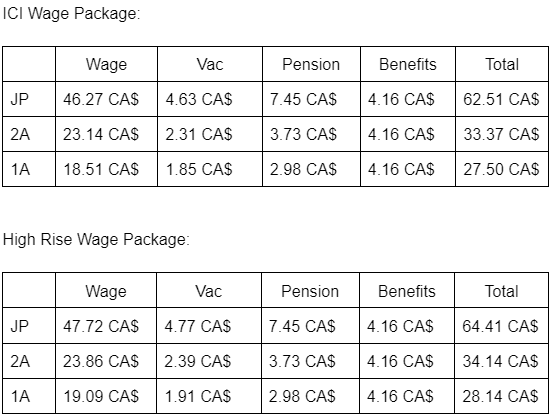 ICI Wage Package:

| | Wage | Vac | Pension | Benefits | Total |
|---|---|---|---|---|---|
| JP | 46.27 CA$ | 4.63 CA$ | 7.45 CA$ | 4.16 CA$ | 62.51 CA$ |
| 2A | 23.14 CA$ | 2.31 CA$ | 3.73 CA$ | 4.16 CA$ | 33.37 CA$ |
| 1A | 18.51 CA$ | 1.85 CA$ | 2.98 CA$ | 4.16 CA$ | 27.50 CA$ |

High Rise Wage Package:

| | Wage | Vac | Pension | Benefits | Total |
|---|---|---|---|---|---|
| JP | 47.72 CA$ | 4.77 CA$ | 7.45 CA$ | 4.16 CA$ | 64.41 CA$ |
| 2A | 23.86 CA$ | 2.39 CA$ | 3.73 CA$ | 4.16 CA$ | 34.14 CA$ |
| 1A | 19.09 CA$ | 1.91 CA$ | 2.98 CA$ | 4.16 CA$ | 28.14 CA$ |